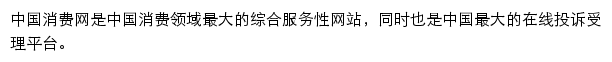 中国消费网是中国消费领域最大的综合服务性网站，同时也是中国最大的在线投诉受理平台。